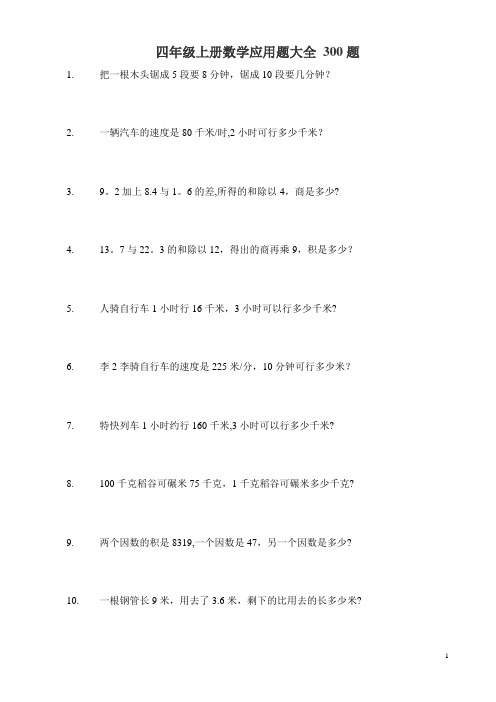 四年级上册数学应用题大全 300 题

1. 把一根木头锯成 5 段要 8 分钟，锯成 10 段要几分钟？

2. 一辆汽车的速度是 80 千米/时,2 小时可行多少千米？

3. 9。2 加上 8.4 与 1。6 的差,所得的和除以 4，商是多少?

4. 13。7 与 22。3 的和除以 12，得出的商再乘 9，积是多少？

5. 人骑自行车 1 小时行 16 千米，3 小时可以行多少千米?

6. 李 2 李骑自行车的速度是 225 米/分，10 分钟可行多少米？

7. 特快列车 1 小时约行 160 千米,3 小时可以行多少千米?

8. 100 千克稻谷可碾米 75 千克，1 千克稻谷可碾米多少千克?

9. 两个因数的积是 8319,一个因数是 47，另一个因数是多少?

10. 一根钢管长 9 米，用去了 3.6 米，剩下的比用去的长多少米?

1